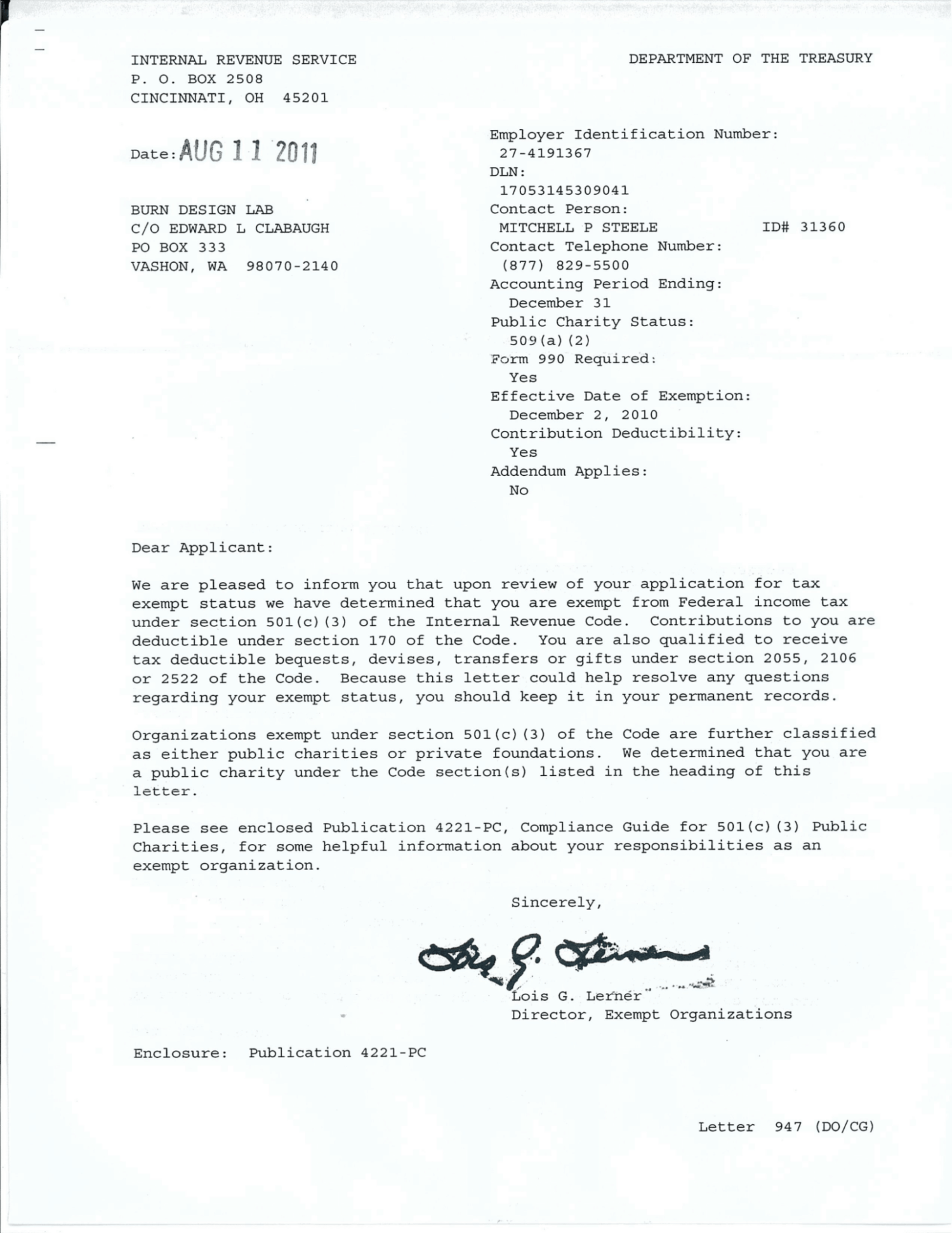 INTERNAL REVENUE SERVICE
P. O. BOX 2508
CINCINNATI, OH 45201

DEPARTMENT OF THE TREASURY

Date: AUG 11 2011

BURN DESIGN LAB
C/O EDWARD L CLABAUGH
PO BOX 333
VASHON, WA 98070-2140

Employer Identification Number:
27-4191367
DLN:
17053145309041
Contact Person:
MITCHELL P STEELE ID# 31360
Contact Telephone Number:
(877) 829-5500
Accounting Period Ending:
December 31
Public Charity Status:
509(a)(2)
Form 990 Required:
Yes
Effective Date of Exemption:
December 2, 2010
Contribution Deductibility:
Yes
Addendum Applies:
No

Dear Applicant:

We are pleased to inform you that upon review of your application for tax exempt status we have determined that you are exempt from Federal income tax under section 501(c)(3) of the Internal Revenue Code. Contributions to you are deductible under section 170 of the Code. You are also qualified to receive tax deductible bequests, devises, transfers or gifts under section 2055, 2106 or 2522 of the Code. Because this letter could help resolve any questions regarding your exempt status, you should keep it in your permanent records.

Organizations exempt under section 501(c)(3) of the Code are further classified as either public charities or private foundations. We determined that you are a public charity under the Code section(s) listed in the heading of this letter.

Please see enclosed Publication 4221-PC, Compliance Guide for 501(c)(3) Public Charities, for some helpful information about your responsibilities as an exempt organization.

Sincerely,

Lois G. Lerner

Lois G. Lerner
Director, Exempt Organizations

Enclosure: Publication 4221-PC

Letter 947 (DO/CG)